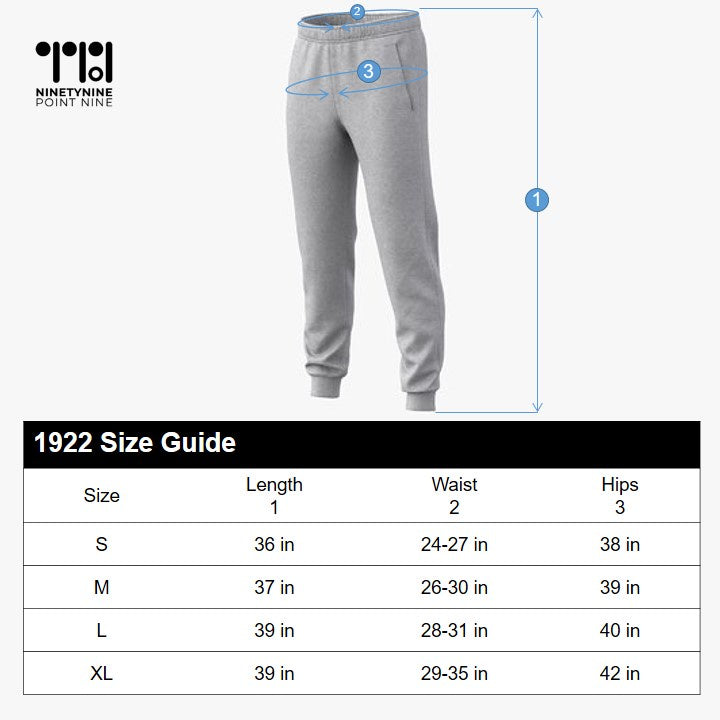 NINETYNINE
POINT NINE

2

3

1

1922 Size Guide

| Size | Length 1 | Waist 2 | Hips 3 |
|---|---|---|---|
| S | 36 in | 24-27 in | 38 in |
| M | 37 in | 26-30 in | 39 in |
| L | 39 in | 28-31 in | 40 in |
| XL | 39 in | 29-35 in | 42 in |